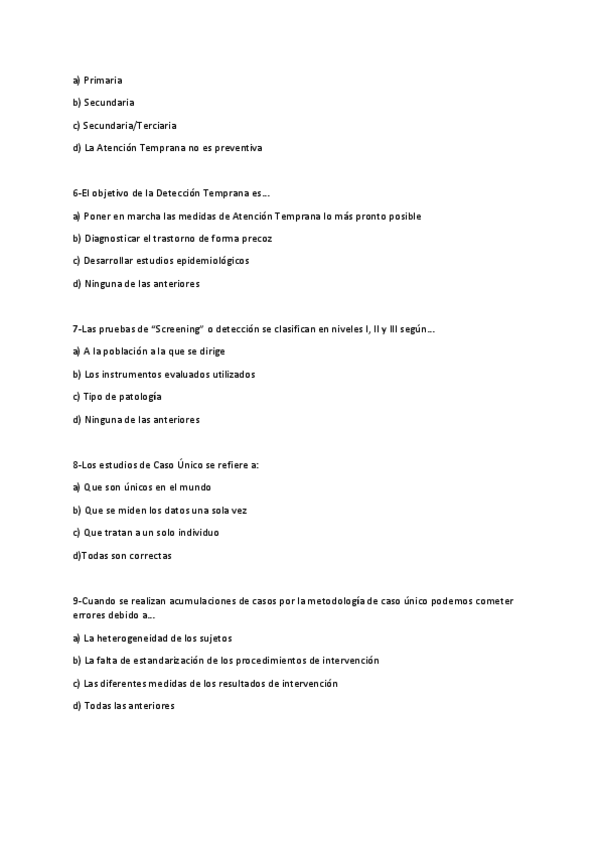 a) Primaria

b) Secundaria

c) Secundaria/Terciaria

d) La Atención Temprana no es preventiva

6-El objetivo de la Detección Temprana es…

a) Poner en marcha las medidas de Atención Temprana lo más pronto posible

b) Diagnosticar el trastorno de forma precoz

c) Desarrollar estudios epidemiológicos

d) Ninguna de las anteriores

7-Las pruebas de "Screening" o detección se clasifican en niveles I, II y III según…

a) A la población a la que se dirige

b) Los instrumentos evaluados utilizados

c) Tipo de patología

d) Ninguna de las anteriores

8-Los estudios de Caso Único se refiere a:

a) Que son únicos en el mundo

b) Que se miden los datos una sola vez

c) Que tratan a un solo individuo

d)Todas son correctas

9-Cuando se realizan acumulaciones de casos por la metodología de caso único podemos cometer errores debido a…

a) La heterogeneidad de los sujetos

b) La falta de estandarización de los procedimientos de intervención

c) Las diferentes medidas de los resultados de intervención

d) Todas las anteriores